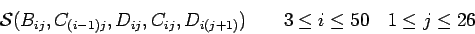 $\mathcal{S}(B_{ij}, C_{(i-1)j}, D_{ij}, C_{ij}, D_{i(j+1)}) \qquad 3 \leq i \leq 50 \quad 1 \leq j \leq 26$